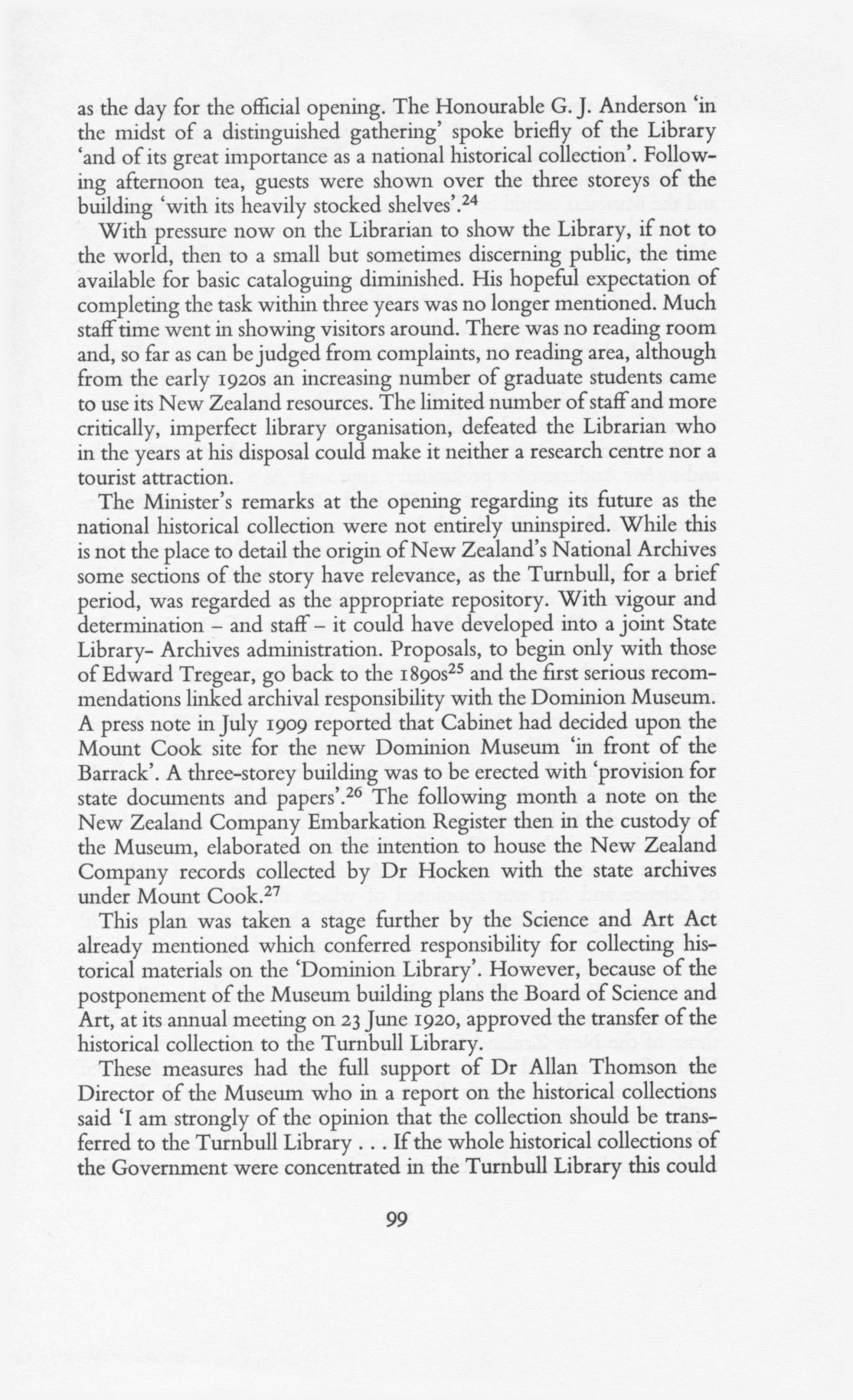 as the day for the official opening. The Honourable G. J. Anderson 'in the midst of a distinguished gathering' spoke briefly of the Library 'and of its great importance as a national historical collection'. Following afternoon tea, guests were shown over the three storeys of the building 'with its heavily stocked shelves'.$^{24}$

With pressure now on the Librarian to show the Library, if not to the world, then to a small but sometimes discerning public, the time available for basic cataloguing diminished. His hopeful expectation of completing the task within three years was no longer mentioned. Much staff time went in showing visitors around. There was no reading room and, so far as can be judged from complaints, no reading area, although from the early 1920s an increasing number of graduate students came to use its New Zealand resources. The limited number of staff and more critically, imperfect library organisation, defeated the Librarian who in the years at his disposal could make it neither a research centre nor a tourist attraction.

The Minister's remarks at the opening regarding its future as the national historical collection were not entirely uninspired. While this is not the place to detail the origin of New Zealand's National Archives some sections of the story have relevance, as the Turnbull, for a brief period, was regarded as the appropriate repository. With vigour and determination – and staff – it could have developed into a joint State Library- Archives administration. Proposals, to begin only with those of Edward Tregear, go back to the 1890s$^{25}$ and the first serious recommendations linked archival responsibility with the Dominion Museum. A press note in July 1909 reported that Cabinet had decided upon the Mount Cook site for the new Dominion Museum 'in front of the Barrack'. A three-storey building was to be erected with 'provision for state documents and papers'.$^{26}$ The following month a note on the New Zealand Company Embarkation Register then in the custody of the Museum, elaborated on the intention to house the New Zealand Company records collected by Dr Hocken with the state archives under Mount Cook.$^{27}$

This plan was taken a stage further by the Science and Art Act already mentioned which conferred responsibility for collecting historical materials on the 'Dominion Library'. However, because of the postponement of the Museum building plans the Board of Science and Art, at its annual meeting on 23 June 1920, approved the transfer of the historical collection to the Turnbull Library.

These measures had the full support of Dr Allan Thomson the Director of the Museum who in a report on the historical collections said 'I am strongly of the opinion that the collection should be transferred to the Turnbull Library . . . If the whole historical collections of the Government were concentrated in the Turnbull Library this could

99